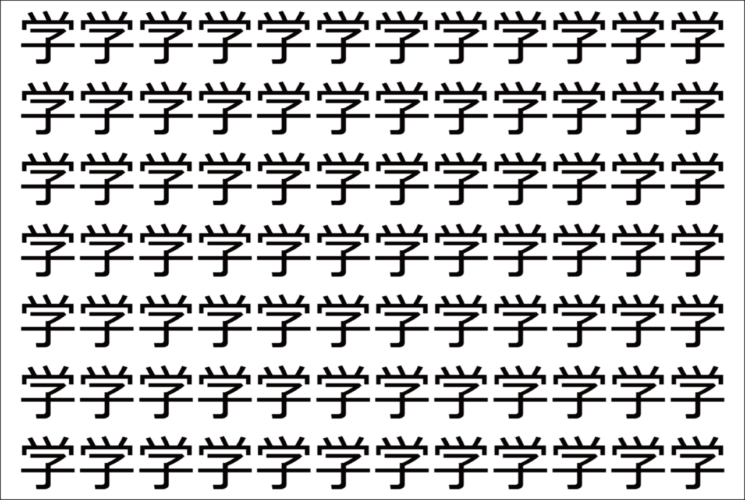 学学学学学学学学学学学学
学学学学学学学学学学学学
学学学学学学学学学学学学
学学学学学学学学学学学学
学学学学学学学学学学学学
学学学学学学学学学学学学
学学学学学学学学学学学学